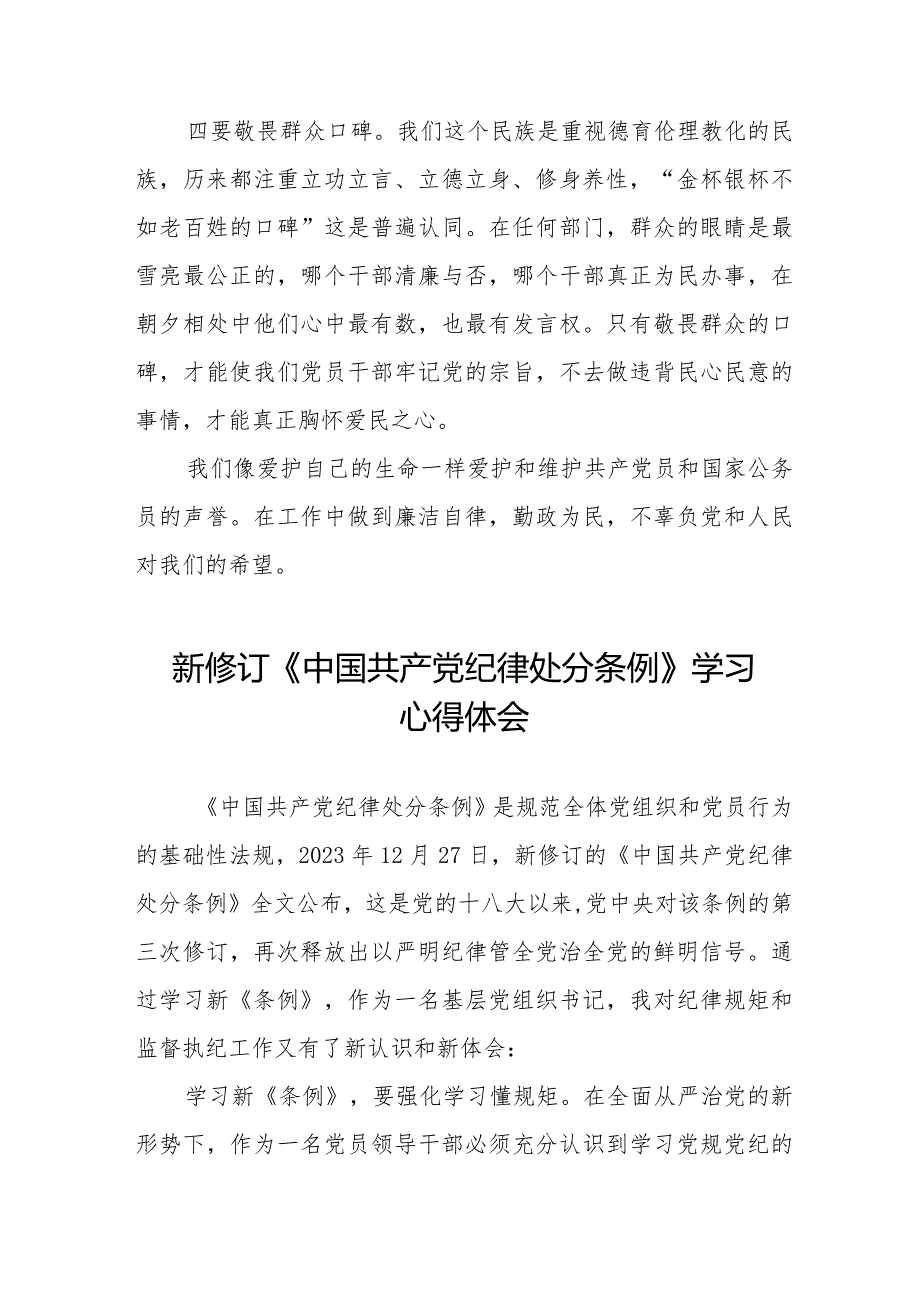 四要敬畏群众口碑。我们这个民族是重视德育伦理教化的民族，历来都注重立功立言、立德立身、修身养性，“金杯银杯不如老百姓的口碑”这是普遍认同。在任何部门，群众的眼睛是最雪亮最公正的，哪个干部清廉与否，哪个干部真正为民办事，在朝夕相处中他们心中最有数，也最有发言权。只有敬畏群众的口碑，才能使我们党员干部牢记党的宗旨，不去做违背民心民意的事情，才能真正胸怀爱民之心。

我们像爱护自己的生命一样爱护和维护共产党员和国家公务员的声誉。在工作中做到廉洁自律，勤政为民，不辜负党和人民对我们的希望。

新修订《中国共产党纪律处分条例》学习心得体会

《中国共产党纪律处分条例》是规范全体党组织和党员行为的基础性法规，2023年12月27日，新修订的《中国共产党纪律处分条例》全文公布，这是党的十八大以来,党中央对该条例的第三次修订，再次释放出以严明纪律管全党治全党的鲜明信号。通过学习新《条例》，作为一名基层党组织书记，我对纪律规矩和监督执纪工作又有了新认识和新体会：

学习新《条例》，要强化学习懂规矩。在全面从严治党的新形势下，作为一名党员领导干部必须充分认识到学习党规党纪的